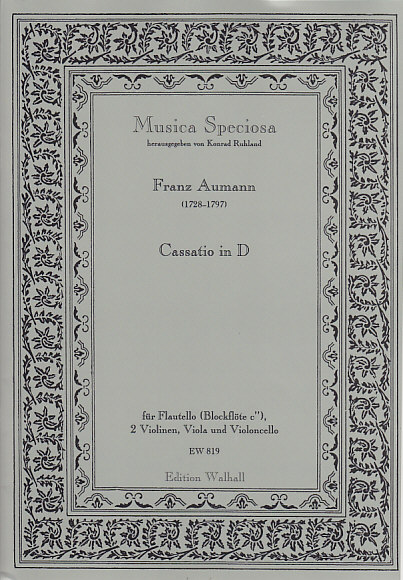 Musica Speciosa
herausgegeben von Konrad Ruhland

Franz Aumann
(1728–1797)

Cassatio in D

für Flautello (Blockflöte c''), 2 Violinen, Viola und Violoncello

EW 819

Edition Walhall